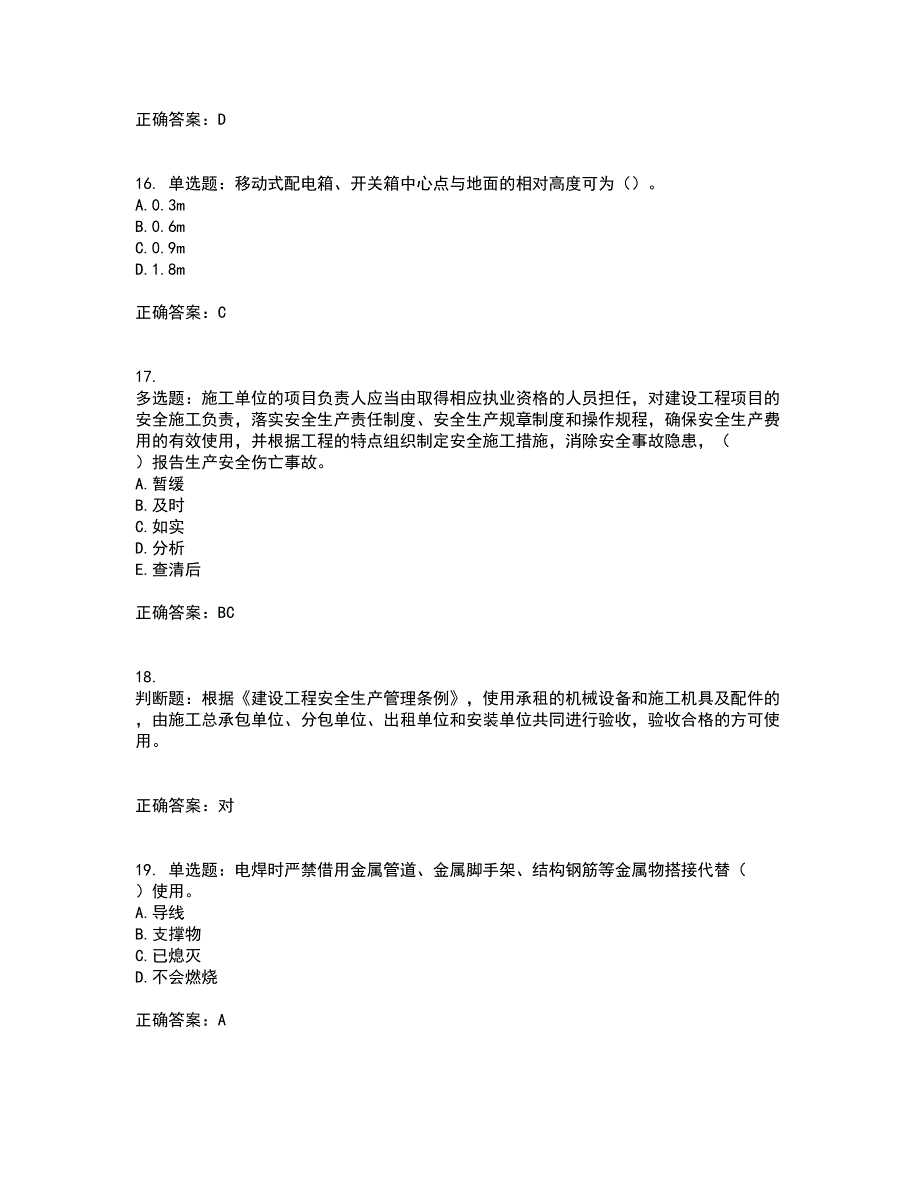 正确答案：D

16. 单选题：移动式配电箱、开关箱中心点与地面的相对高度可为（）。
A.0.3m
B.0.6m
C.0.9m
D.1.8m

正确答案：C

17.
多选题：施工单位的项目负责人应当由取得相应执业资格的人员担任，对建设工程项目的安全施工负责，落实安全生产责任制度、安全生产规章制度和操作规程，确保安全生产费用的有效使用，并根据工程的特点组织制定安全施工措施，消除安全事故隐患，（ ）报告生产安全伤亡事故。
A.暂缓
B.及时
C.如实
D.分析
E.查清后

正确答案：BC

18.
判断题：根据《建设工程安全生产管理条例》，使用承租的机械设备和施工机具及配件的，由施工总承包单位、分包单位、出租单位和安装单位共同进行验收，验收合格的方可使用。

正确答案：对

19. 单选题：电焊时严禁借用金属管道、金属脚手架、结构钢筋等金属物搭接代替（ ）使用。
A.导线
B.支撑物
C.已熄灭
D.不会燃烧

正确答案：A